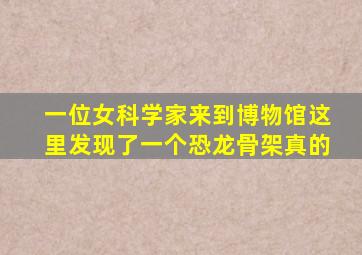 一位女科学家来到博物馆这里发现了一个恐龙骨架真的